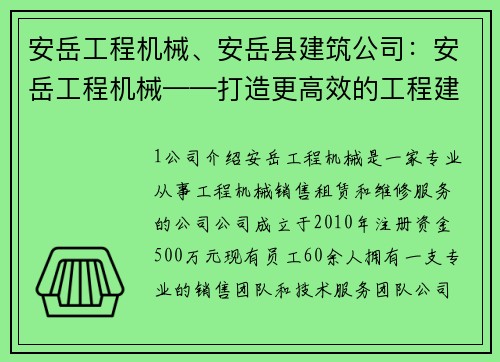 安岳工程机械、安岳县建筑公司：安岳工程机械——打造更高效的工程建

1公司介绍安岳工程机械是一家专业从事工程机械销售租赁和维修服务的公司公司成立于2010年注册资金500万元现有员工60余人拥有一支专业的销售团队和技术服务团队公司